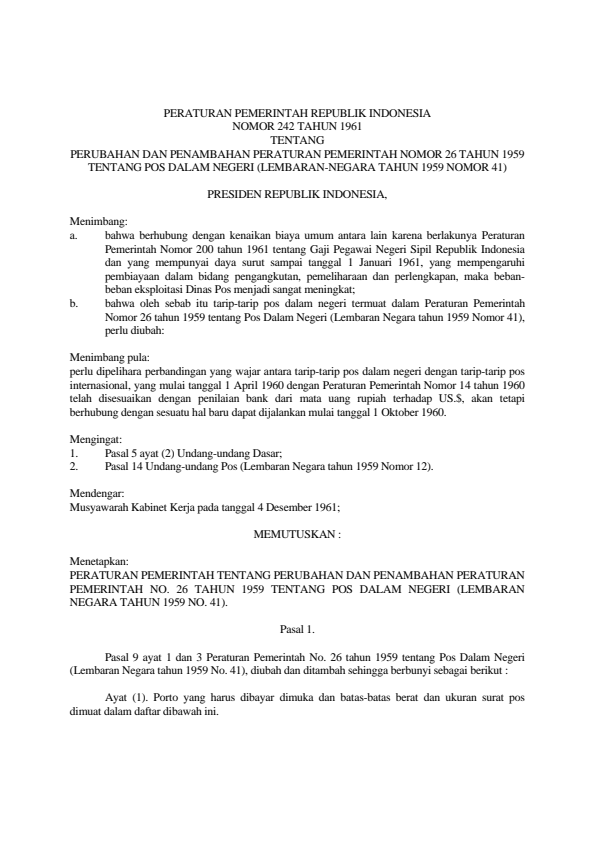 PERATURAN PEMERINTAH REPUBLIK INDONESIA
NOMOR 242 TAHUN 1961
TENTANG
PERUBAHAN DAN PENAMBAHAN PERATURAN PEMERINTAH NOMOR 26 TAHUN 1959
TENTANG POS DALAM NEGERI (LEMBARAN-NEGARA TAHUN 1959 NOMOR 41)

PRESIDEN REPUBLIK INDONESIA,

Menimbang:
a. bahwa berhubung dengan kenaikan biaya umum antara lain karena berlakunya Peraturan Pemerintah Nomor 200 tahun 1961 tentang Gaji Pegawai Negeri Sipil Republik Indonesia dan yang mempunyai daya surut sampai tanggal 1 Januari 1961, yang mempengaruhi pembiayaan dalam bidang pengangkutan, pemeliharaan dan perlengkapan, maka beban-beban eksploitasi Dinas Pos menjadi sangat meningkat;
b. bahwa oleh sebab itu tarip-tarip pos dalam negeri termuat dalam Peraturan Pemerintah Nomor 26 tahun 1959 tentang Pos Dalam Negeri (Lembaran Negara tahun 1959 Nomor 41), perlu diubah:

Menimbang pula:
perlu dipelihara perbandingan yang wajar antara tarip-tarip pos dalam negeri dengan tarip-tarip pos internasional, yang mulai tanggal 1 April 1960 dengan Peraturan Pemerintah Nomor 14 tahun 1960 telah disesuaikan dengan penilaian bank dari mata uang rupiah terhadap US.$, akan tetapi berhubung dengan sesuatu hal baru dapat dijalankan mulai tanggal 1 Oktober 1960.

Mengingat:
1. Pasal 5 ayat (2) Undang-undang Dasar;
2. Pasal 14 Undang-undang Pos (Lembaran Negara tahun 1959 Nomor 12).

Mendengar:
Musyawarah Kabinet Kerja pada tanggal 4 Desember 1961;

MEMUTUSKAN :

Menetapkan:
PERATURAN PEMERINTAH TENTANG PERUBAHAN DAN PENAMBAHAN PERATURAN PEMERINTAH NO. 26 TAHUN 1959 TENTANG POS DALAM NEGERI (LEMBARAN NEGARA TAHUN 1959 NO. 41).

Pasal 1.

Pasal 9 ayat 1 dan 3 Peraturan Pemerintah No. 26 tahun 1959 tentang Pos Dalam Negeri (Lembaran Negara tahun 1959 No. 41), diubah dan ditambah sehingga berbunyi sebagai berikut :

Ayat (1). Porto yang harus dibayar dimuka dan batas-batas berat dan ukuran surat pos dimuat dalam daftar dibawah ini.